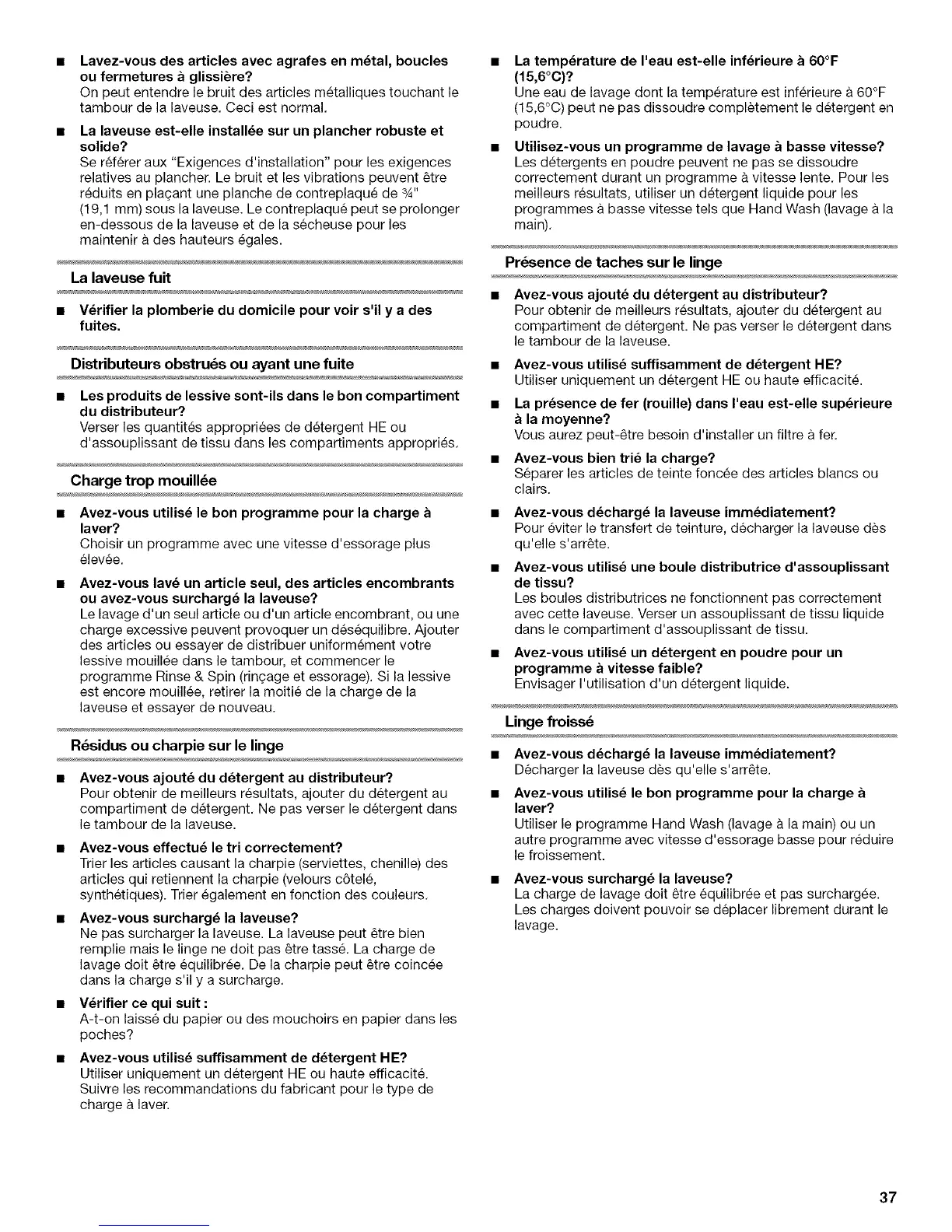 ■ **Lavez-vous des articles avec agrafes en métal, boucles ou fermetures à glissière?**
On peut entendre le bruit des articles métalliques touchant le tambour de la laveuse. Ceci est normal.

■ **La laveuse est-elle installée sur un plancher robuste et solide?**
Se référer aux "Exigences d'installation" pour les exigences relatives au plancher. Le bruit et les vibrations peuvent être réduits en plaçant une planche de contreplaqué de ¾" (19,1 mm) sous la laveuse. Le contreplaqué peut se prolonger en-dessous de la laveuse et de la sécheuse pour les maintenir à des hauteurs égales.

**La laveuse fuit**

■ **Vérifier la plomberie du domicile pour voir s'il y a des fuites.**

**Distributeurs obstrués ou ayant une fuite**

■ **Les produits de lessive sont-ils dans le bon compartiment du distributeur?**
Verser les quantités appropriées de détergent HE ou d'assouplissant de tissu dans les compartiments appropriés.

**Charge trop mouillée**

■ **Avez-vous utilisé le bon programme pour la charge à laver?**
Choisir un programme avec une vitesse d'essorage plus élevée.

■ **Avez-vous lavé un article seul, des articles encombrants ou avez-vous surchargé la laveuse?**
Le lavage d'un seul article ou d'un article encombrant, ou une charge excessive peuvent provoquer un déséquilibre. Ajouter des articles ou essayer de distribuer uniformément votre lessive mouillée dans le tambour, et commencer le programme Rinse & Spin (rinçage et essorage). Si la lessive est encore mouillée, retirer la moitié de la charge de la laveuse et essayer de nouveau.

**Résidus ou charpie sur le linge**

■ **Avez-vous ajouté du détergent au distributeur?**
Pour obtenir de meilleurs résultats, ajouter du détergent au compartiment de détergent. Ne pas verser le détergent dans le tambour de la laveuse.

■ **Avez-vous effectué le tri correctement?**
Trier les articles causant la charpie (serviettes, chenille) des articles qui retiennent la charpie (velours côtelé, synthétiques). Trier également en fonction des couleurs.

■ **Avez-vous surchargé la laveuse?**
Ne pas surcharger la laveuse. La laveuse peut être bien remplie mais le linge ne doit pas être tassé. La charge de lavage doit être équilibrée. De la charpie peut être coincée dans la charge s'il y a surcharge.

■ **Vérifier ce qui suit :**
A-t-on laissé du papier ou des mouchoirs en papier dans les poches?

■ **Avez-vous utilisé suffisamment de détergent HE?**
Utiliser uniquement un détergent HE ou haute efficacité. Suivre les recommandations du fabricant pour le type de charge à laver.

■ **La température de l'eau est-elle inférieure à 60°F (15,6°C)?**
Une eau de lavage dont la température est inférieure à 60°F (15,6°C) peut ne pas dissoudre complètement le détergent en poudre.

■ **Utilisez-vous un programme de lavage à basse vitesse?**
Les détergents en poudre peuvent ne pas se dissoudre correctement durant un programme à vitesse lente. Pour les meilleurs résultats, utiliser un détergent liquide pour les programmes à basse vitesse tels que Hand Wash (lavage à la main).

**Présence de taches sur le linge**

■ **Avez-vous ajouté du détergent au distributeur?**
Pour obtenir de meilleurs résultats, ajouter du détergent au compartiment de détergent. Ne pas verser le détergent dans le tambour de la laveuse.

■ **Avez-vous utilisé suffisamment de détergent HE?**
Utiliser uniquement un détergent HE ou haute efficacité.

■ **La présence de fer (rouille) dans l'eau est-elle supérieure à la moyenne?**
Vous aurez peut-être besoin d'installer un filtre à fer.

■ **Avez-vous bien trié la charge?**
Séparer les articles de teinte foncée des articles blancs ou clairs.

■ **Avez-vous déchargé la laveuse immédiatement?**
Pour éviter le transfert de teinture, décharger la laveuse dès qu'elle s'arrête.

■ **Avez-vous utilisé une boule distributrice d'assouplissant de tissu?**
Les boules distributrices ne fonctionnent pas correctement avec cette laveuse. Verser un assouplissant de tissu liquide dans le compartiment d'assouplissant de tissu.

■ **Avez-vous utilisé un détergent en poudre pour un programme à vitesse faible?**
Envisager l'utilisation d'un détergent liquide.

**Linge froissé**

■ **Avez-vous déchargé la laveuse immédiatement?**
Décharger la laveuse dès qu'elle s'arrête.

■ **Avez-vous utilisé le bon programme pour la charge à laver?**
Utiliser le programme Hand Wash (lavage à la main) ou un autre programme avec vitesse d'essorage basse pour réduire le froissement.

■ **Avez-vous surchargé la laveuse?**
La charge de lavage doit être équilibrée et pas surchargée. Les charges doivent pouvoir se déplacer librement durant le lavage.

37